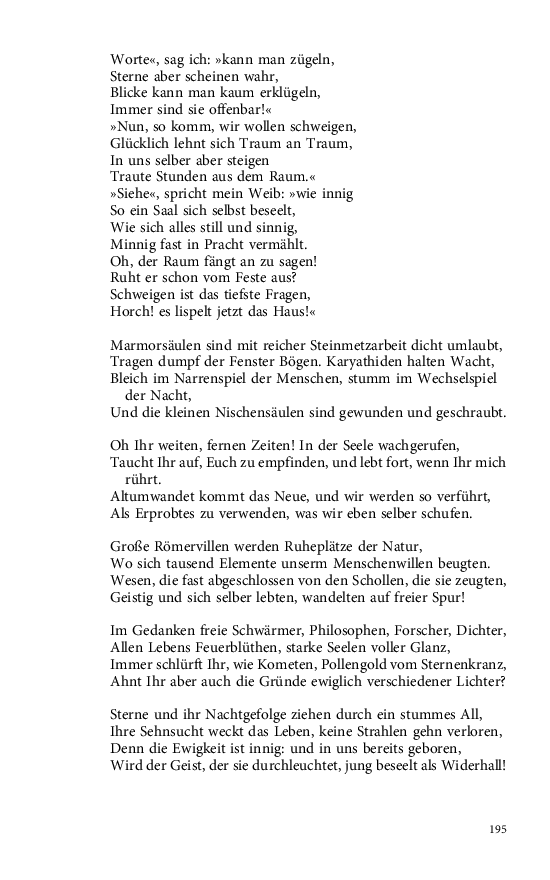 Worte«, sag ich: »kann man zügeln,
Sterne aber scheinen wahr,
Blicke kann man kaum erklügeln,
Immer sind sie offenbar!«
»Nun, so komm, wir wollen schweigen,
Glücklich lehnt sich Traum an Traum,
In uns selber aber steigen
Traute Stunden aus dem Raum.«
»Siehe«, spricht mein Weib: »wie innig
So ein Saal sich selbst beseelt,
Wie sich alles still und sinnig,
Minnig fast in Pracht vermählt.
Oh, der Raum fängt an zu sagen!
Ruht er schon vom Feste aus?
Schweigen ist das tiefste Fragen,
Horch! es lispelt jetzt das Haus!«

Marmorsäulen sind mit reicher Steinmetzarbeit dicht umlaubt,
Tragen dumpf der Fenster Bögen. Karyathiden halten Wacht,
Bleich im Narrenspiel der Menschen, stumm im Wechselspiel der Nacht,
Und die kleinen Nischensäulen sind gewunden und geschraubt.

Oh Ihr weiten, fernen Zeiten! In der Seele wachgerufen,
Taucht Ihr auf, Euch zu empfinden, und lebt fort, wenn Ihr mich rührt.
Altumwandet kommt das Neue, und wir werden so verführt,
Als Erprobtes zu verwenden, was wir eben selber schufen.

Große Römervillen werden Ruheplätze der Natur,
Wo sich tausend Elemente unserm Menschenwillen beugten.
Wesen, die fast abgeschlossen von den Schollen, die sie zeugten,
Geistig und sich selber lebten, wandelten auf freier Spur!

Im Gedanken freie Schwärmer, Philosophen, Forscher, Dichter,
Allen Lebens Feuerblüthen, starke Seelen voller Glanz,
Immer schlürft Ihr, wie Kometen, Pollengold vom Sternenkranz,
Ahnt Ihr aber auch die Gründe ewiglich verschiedener Lichter?

Sterne und ihr Nachtgefolge ziehen durch ein stummes All,
Ihre Sehnsucht weckt das Leben, keine Strahlen gehn verloren,
Denn die Ewigkeit ist innig: und in uns bereits geboren,
Wird der Geist, der sie durchleuchtet, jung beseelt als Widerhall!

195